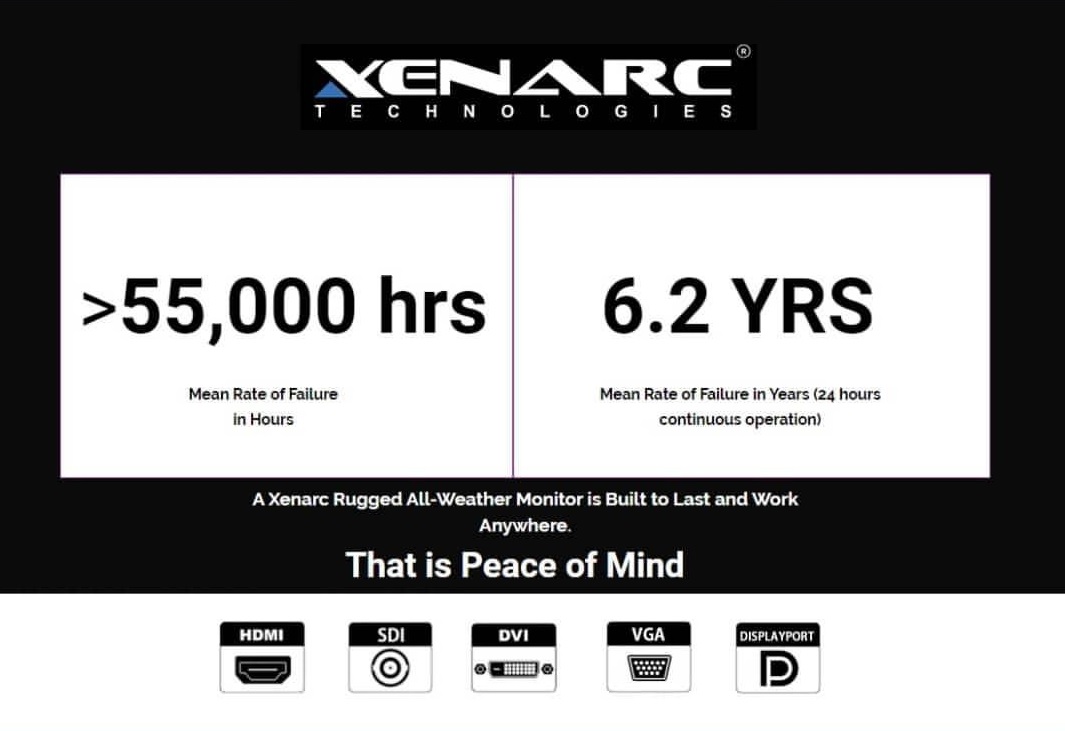 XENARC®
TECHNOLOGIES

>55,000 hrs

Mean Rate of Failure in Hours

6.2 YRS

Mean Rate of Failure in Years (24 hours continuous operation)

A Xenarc Rugged All-Weather Monitor is Built to Last and Work Anywhere.

That is Peace of Mind

HDMI

SDI

DVI

VGA

DISPLAYPORT